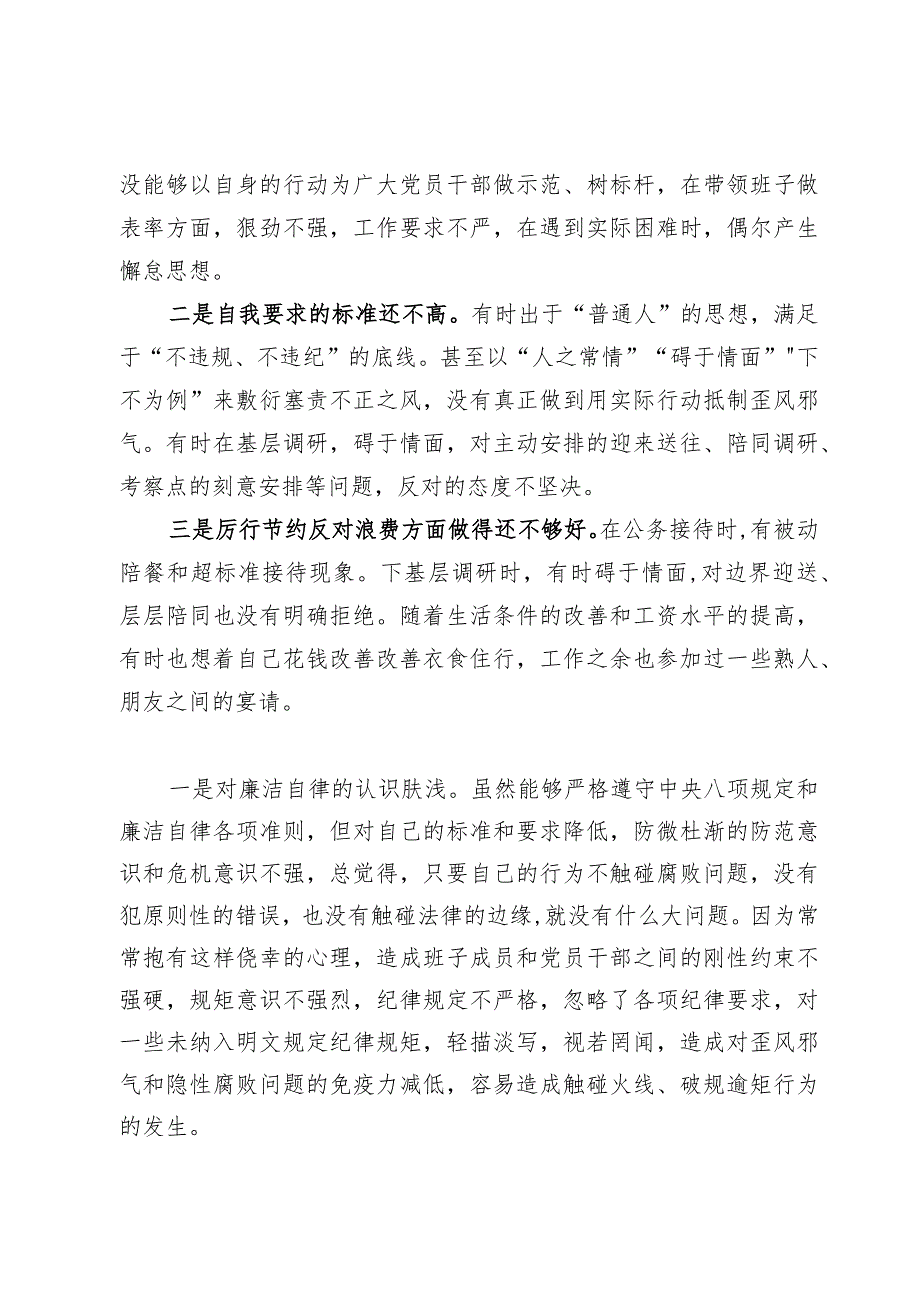 没能够以自身的行动为广大党员干部做示范、树标杆，在带领班子做表率方面，狠劲不强，工作要求不严，在遇到实际困难时，偶尔产生懈怠思想。

二是自我要求的标准还不高。有时出于“普通人”的思想，满足于“不违规、不违纪”的底线。甚至以“人之常情”“碍于情面”"下不为例”来敷衍塞责不正之风，没有真正做到用实际行动抵制歪风邪气。有时在基层调研，碍于情面，对主动安排的迎来送往、陪同调研、考察点的刻意安排等问题，反对的态度不坚决。

三是厉行节约反对浪费方面做得还不够好。在公务接待时，有被动陪餐和超标准接待现象。下基层调研时，有时碍于情面，对边界迎送、层层陪同也没有明确拒绝。随着生活条件的改善和工资水平的提高，有时也想着自己花钱改善改善衣食住行，工作之余也参加过一些熟人、朋友之间的宴请。

一是对廉洁自律的认识肤浅。虽然能够严格遵守中央八项规定和廉洁自律各项准则，但对自己的标准和要求降低，防微杜渐的防范意识和危机意识不强，总觉得，只要自己的行为不触碰腐败问题，没有犯原则性的错误，也没有触碰法律的边缘，就没有什么大问题。因为常常抱有这样侥幸的心理，造成班子成员和党员干部之间的刚性约束不强硬，规矩意识不强烈，纪律规定不严格，忽略了各项纪律要求，对一些未纳入明文规定纪律规矩，轻描淡写，视若罔闻，造成对歪风邪气和隐性腐败问题的免疫力减低，容易造成触碰火线、破规逾矩行为的发生。